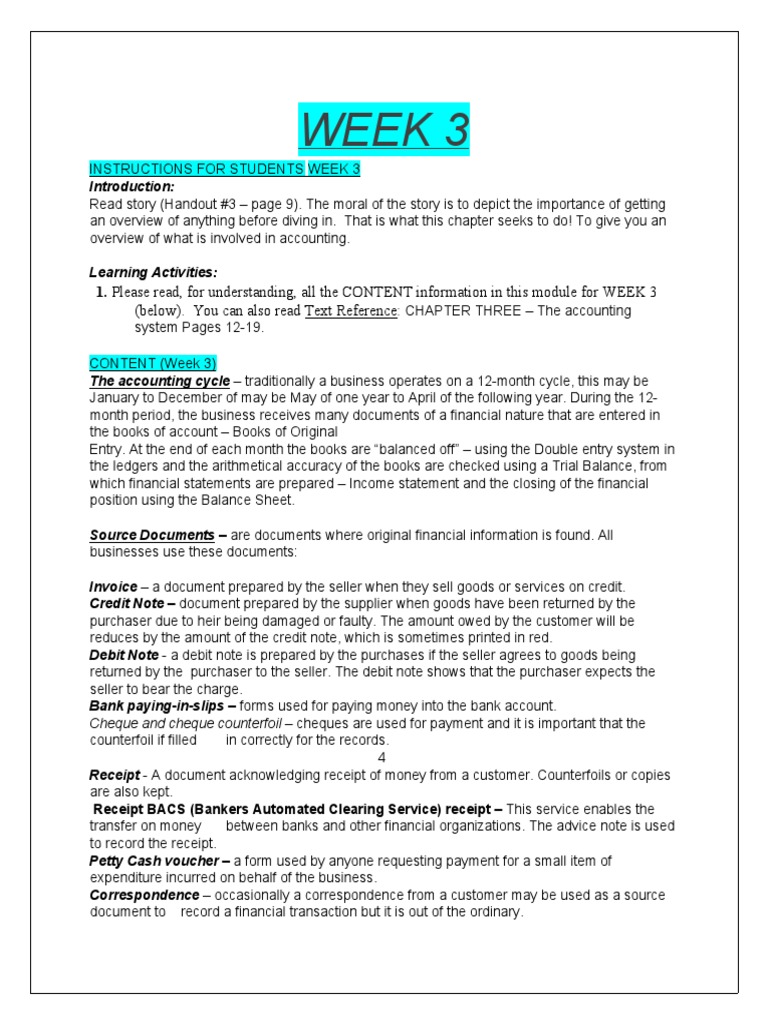 WEEK 3

INSTRUCTIONS FOR STUDENTS WEEK 3

Introduction:

Read story (Handout #3 – page 9). The moral of the story is to depict the importance of getting an overview of anything before diving in. That is what this chapter seeks to do! To give you an overview of what is involved in accounting.

Learning Activities:

1. Please read, for understanding, all the CONTENT information in this module for WEEK 3 (below). You can also read Text Reference: CHAPTER THREE – The accounting system Pages 12-19.

CONTENT (Week 3)

The accounting cycle – traditionally a business operates on a 12-month cycle, this may be January to December of may be May of one year to April of the following year. During the 12-month period, the business receives many documents of a financial nature that are entered in the books of account – Books of Original Entry. At the end of each month the books are "balanced off" – using the Double entry system in the ledgers and the arithmetical accuracy of the books are checked using a Trial Balance, from which financial statements are prepared – Income statement and the closing of the financial position using the Balance Sheet.

Source Documents – are documents where original financial information is found. All businesses use these documents:

Invoice – a document prepared by the seller when they sell goods or services on credit.
Credit Note – document prepared by the supplier when goods have been returned by the purchaser due to heir being damaged or faulty. The amount owed by the customer will be reduces by the amount of the credit note, which is sometimes printed in red.
Debit Note - a debit note is prepared by the purchases if the seller agrees to goods being returned by the purchaser to the seller. The debit note shows that the purchaser expects the seller to bear the charge.
Bank paying-in-slips – forms used for paying money into the bank account.
Cheque and cheque counterfoil – cheques are used for payment and it is important that the counterfoil if filled in correctly for the records.

4

Receipt - A document acknowledging receipt of money from a customer. Counterfoils or copies are also kept.
Receipt BACS (Bankers Automated Clearing Service) receipt – This service enables the transfer on money between banks and other financial organizations. The advice note is used to record the receipt.
Petty Cash voucher – a form used by anyone requesting payment for a small item of expenditure incurred on behalf of the business.
Correspondence – occasionally a correspondence from a customer may be used as a source document to record a financial transaction but it is out of the ordinary.